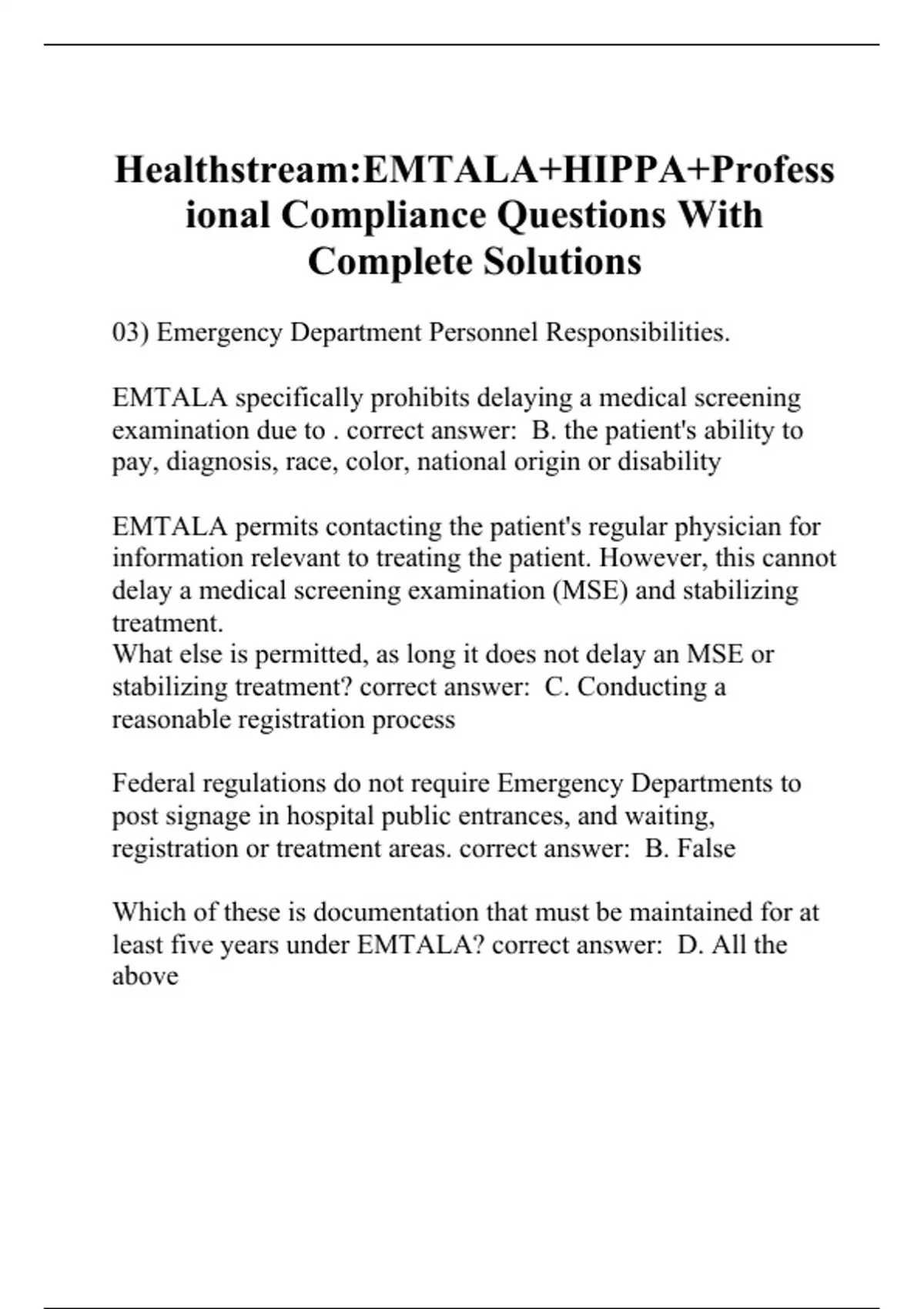 Healthstream:EMTALA+HIPPA+Professional Compliance Questions With Complete Solutions

03) Emergency Department Personnel Responsibilities.

EMTALA specifically prohibits delaying a medical screening examination due to . correct answer: B. the patient's ability to pay, diagnosis, race, color, national origin or disability

EMTALA permits contacting the patient's regular physician for information relevant to treating the patient. However, this cannot delay a medical screening examination (MSE) and stabilizing treatment.
What else is permitted, as long it does not delay an MSE or stabilizing treatment? correct answer: C. Conducting a reasonable registration process

Federal regulations do not require Emergency Departments to post signage in hospital public entrances, and waiting, registration or treatment areas. correct answer: B. False

Which of these is documentation that must be maintained for at least five years under EMTALA? correct answer: D. All the above